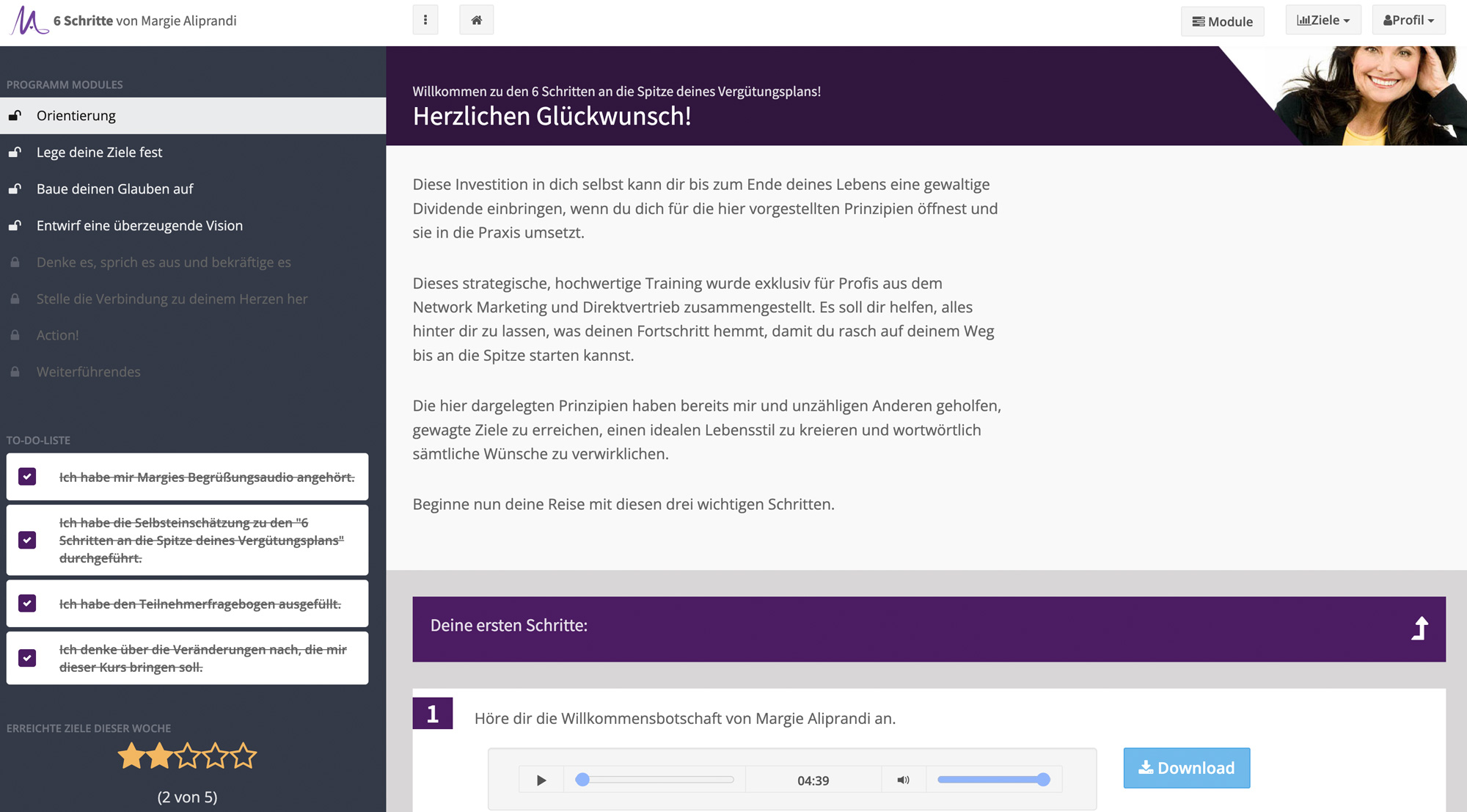 6 Schritte von Margie Aliprandi

Module
Ziele
Profil

PROGRAMM MODULES

Orientierung
Lege deine Ziele fest
Baue deinen Glauben auf
Entwirf eine überzeugende Vision
Denke es, sprich es aus und bekräftige es
Stelle die Verbindung zu deinem Herzen her
Action!
Weiterführendes

TO-DO-LISTE

Ich habe mir Margies Begrüßungsaudio angehört.

Ich habe die Selbsteinschätzung zu den "6 Schritten an die Spitze deines Vergütungsplans" durchgeführt.

Ich habe den Teilnehmerfragebogen ausgefüllt.

Ich denke über die Veränderungen nach, die mir dieser Kurs bringen soll.

ERREICHTE ZIELE DIESER WOCHE

(2 von 5)

Willkommen zu den 6 Schritten an die Spitze deines Vergütungsplans!

Herzlichen Glückwunsch!

Diese Investition in dich selbst kann dir bis zum Ende deines Lebens eine gewaltige Dividende einbringen, wenn du dich für die hier vorgestellten Prinzipien öffnest und sie in die Praxis umsetzt.

Dieses strategische, hochwertige Training wurde exklusiv für Profis aus dem Network Marketing und Direktvertrieb zusammengestellt. Es soll dir helfen, alles hinter dir zu lassen, was deinen Fortschritt hemmt, damit du rasch auf deinem Weg bis an die Spitze starten kannst.

Die hier dargelegten Prinzipien haben bereits mir und unzähligen Anderen geholfen, gewagte Ziele zu erreichen, einen idealen Lebensstil zu kreieren und wortwörtlich sämtliche Wünsche zu verwirklichen.

Beginne nun deine Reise mit diesen drei wichtigen Schritten.

Deine ersten Schritte:

1 Höre dir die Willkommensbotschaft von Margie Aliprandi an.

04:39

Download